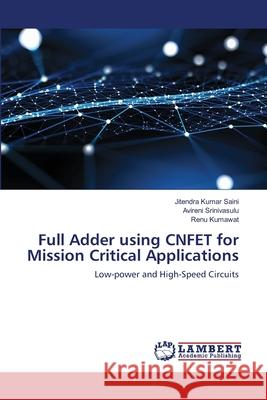 Jitendra Kumar Saini
Avireni Srinivasulu
Renu Kumawat

Full Adder using CNFET for Mission Critical Applications

Low-power and High-Speed Circuits

LAP LAMBERT Academic Publishing

Kraina Książek